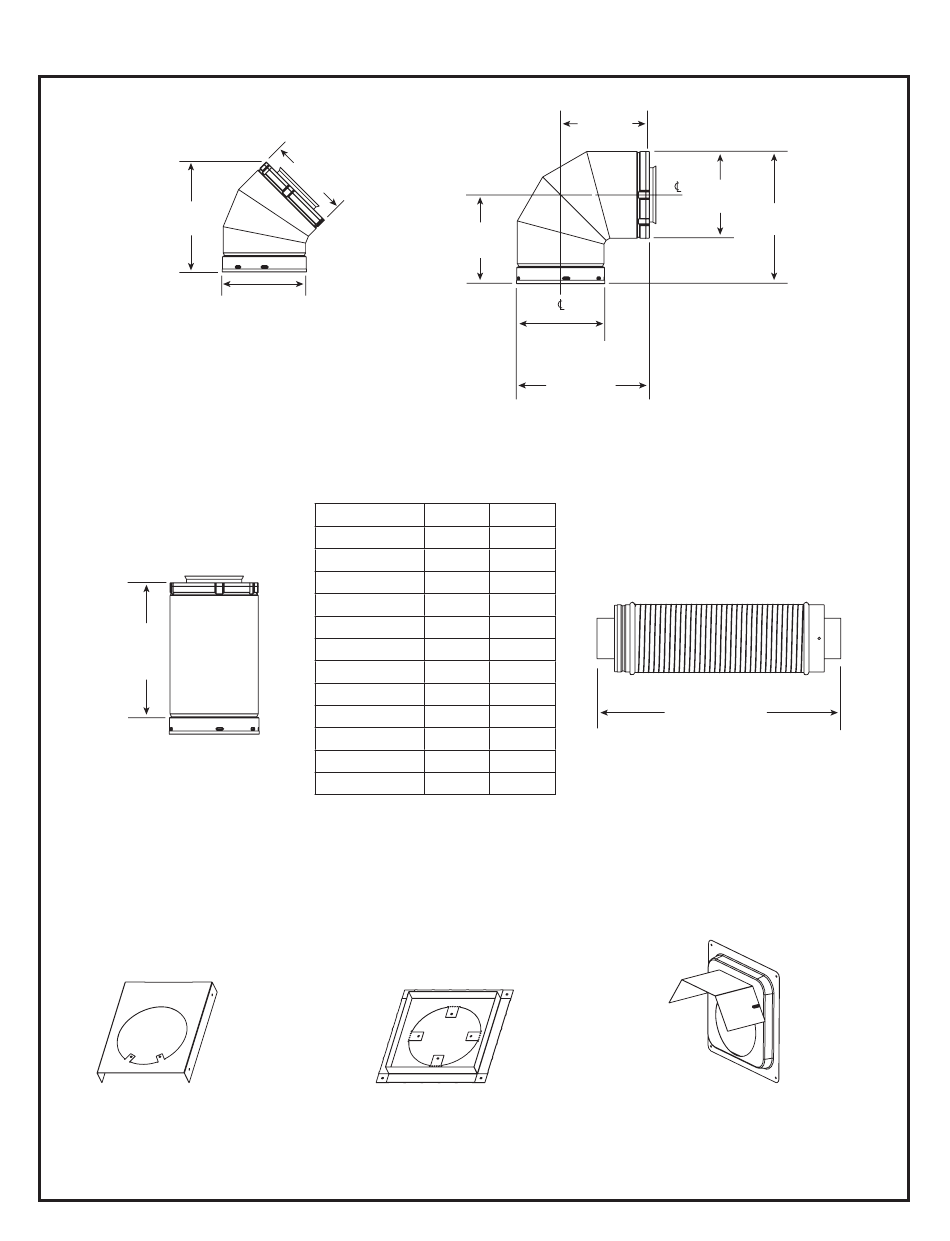 ℄

℄